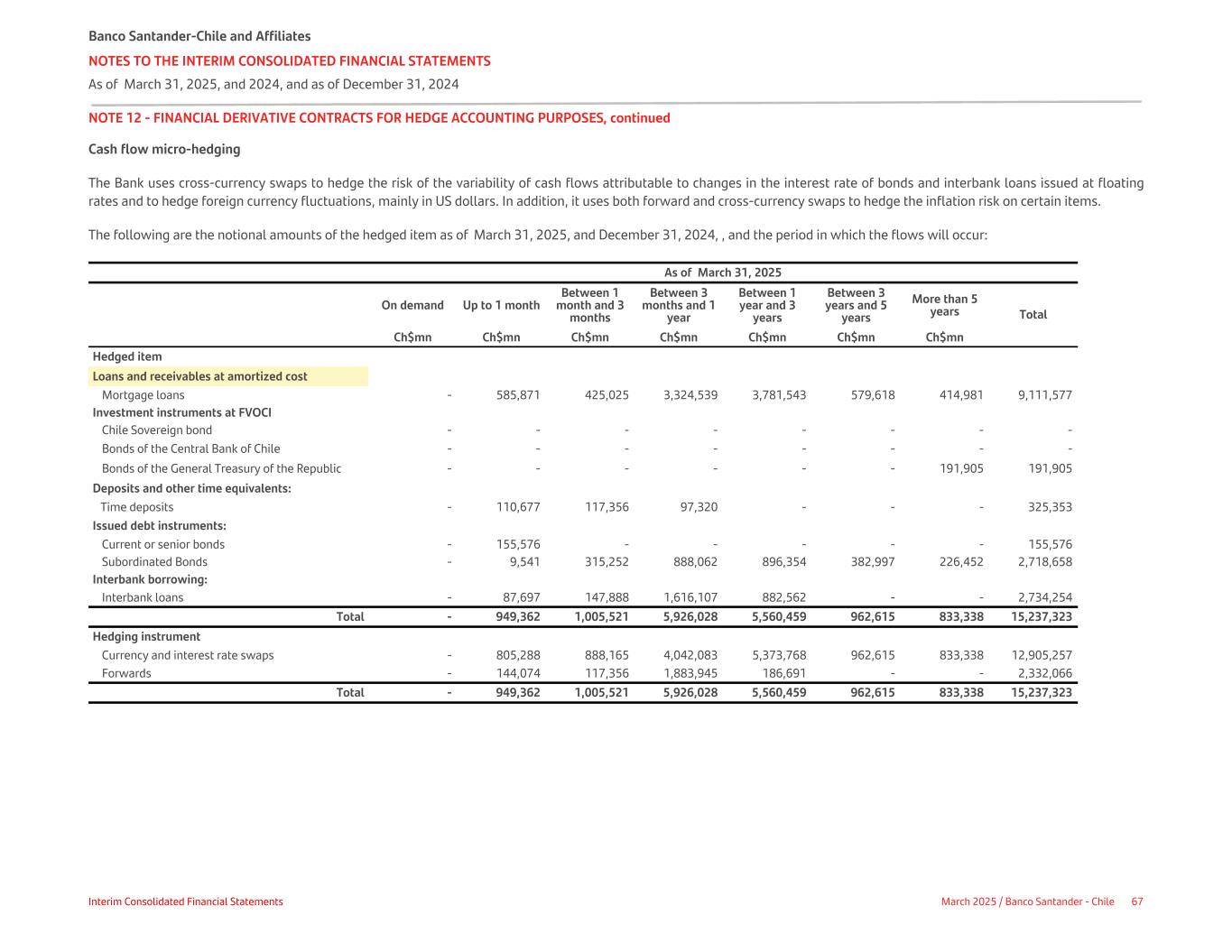 Banco Santander-Chile and Affiliates
NOTES TO THE INTERIM CONSOLIDATED FINANCIAL STATEMENTS
As of March 31, 2025, and 2024, and as of December 31, 2024

NOTE 12 - FINANCIAL DERIVATIVE CONTRACTS FOR HEDGE ACCOUNTING PURPOSES, continued

Cash flow micro-hedging

The Bank uses cross-currency swaps to hedge the risk of the variability of cash flows attributable to changes in the interest rate of bonds and interbank loans issued at floating rates and to hedge foreign currency fluctuations, mainly in US dollars. In addition, it uses both forward and cross-currency swaps to hedge the inflation risk on certain items.

The following are the notional amounts of the hedged item as of March 31, 2025, and December 31, 2024, , and the period in which the flows will occur:

As of March 31, 2025

| | On demand | Up to 1 month | Between 1 month and 3 months | Between 3 months and 1 year | Between 1 year and 3 years | Between 3 years and 5 years | More than 5 years | Total |
|---|---|---|---|---|---|---|---|---|
| | Ch$mn | Ch$mn | Ch$mn | Ch$mn | Ch$mn | Ch$mn | Ch$mn | |
| Hedged item | | | | | | | | |
| Loans and receivables at amortized cost | | | | | | | | |
| Mortgage loans | - | 585,871 | 425,025 | 3,324,539 | 3,781,543 | 579,618 | 414,981 | 9,111,577 |
| Investment instruments at FVOCI | | | | | | | | |
| Chile Sovereign bond | - | - | - | - | - | - | - | - |
| Bonds of the Central Bank of Chile | - | - | - | - | - | - | - | - |
| Bonds of the General Treasury of the Republic | - | - | - | - | - | - | 191,905 | 191,905 |
| Deposits and other time equivalents: | | | | | | | | |
| Time deposits | - | 110,677 | 117,356 | 97,320 | - | - | - | 325,353 |
| Issued debt instruments: | | | | | | | | |
| Current or senior bonds | - | 155,576 | - | - | - | - | - | 155,576 |
| Subordinated Bonds | - | 9,541 | 315,252 | 888,062 | 896,354 | 382,997 | 226,452 | 2,718,658 |
| Interbank borrowing: | | | | | | | | |
| Interbank loans | - | 87,697 | 147,888 | 1,616,107 | 882,562 | - | - | 2,734,254 |
| Total | - | 949,362 | 1,005,521 | 5,926,028 | 5,560,459 | 962,615 | 833,338 | 15,237,323 |
| Hedging instrument | | | | | | | | |
| Currency and interest rate swaps | - | 805,288 | 888,165 | 4,042,083 | 5,373,768 | 962,615 | 833,338 | 12,905,257 |
| Forwards | - | 144,074 | 117,356 | 1,883,945 | 186,691 | - | - | 2,332,066 |
| Total | - | 949,362 | 1,005,521 | 5,926,028 | 5,560,459 | 962,615 | 833,338 | 15,237,323 |

Interim Consolidated Financial Statements
March 2025 / Banco Santander - Chile 67